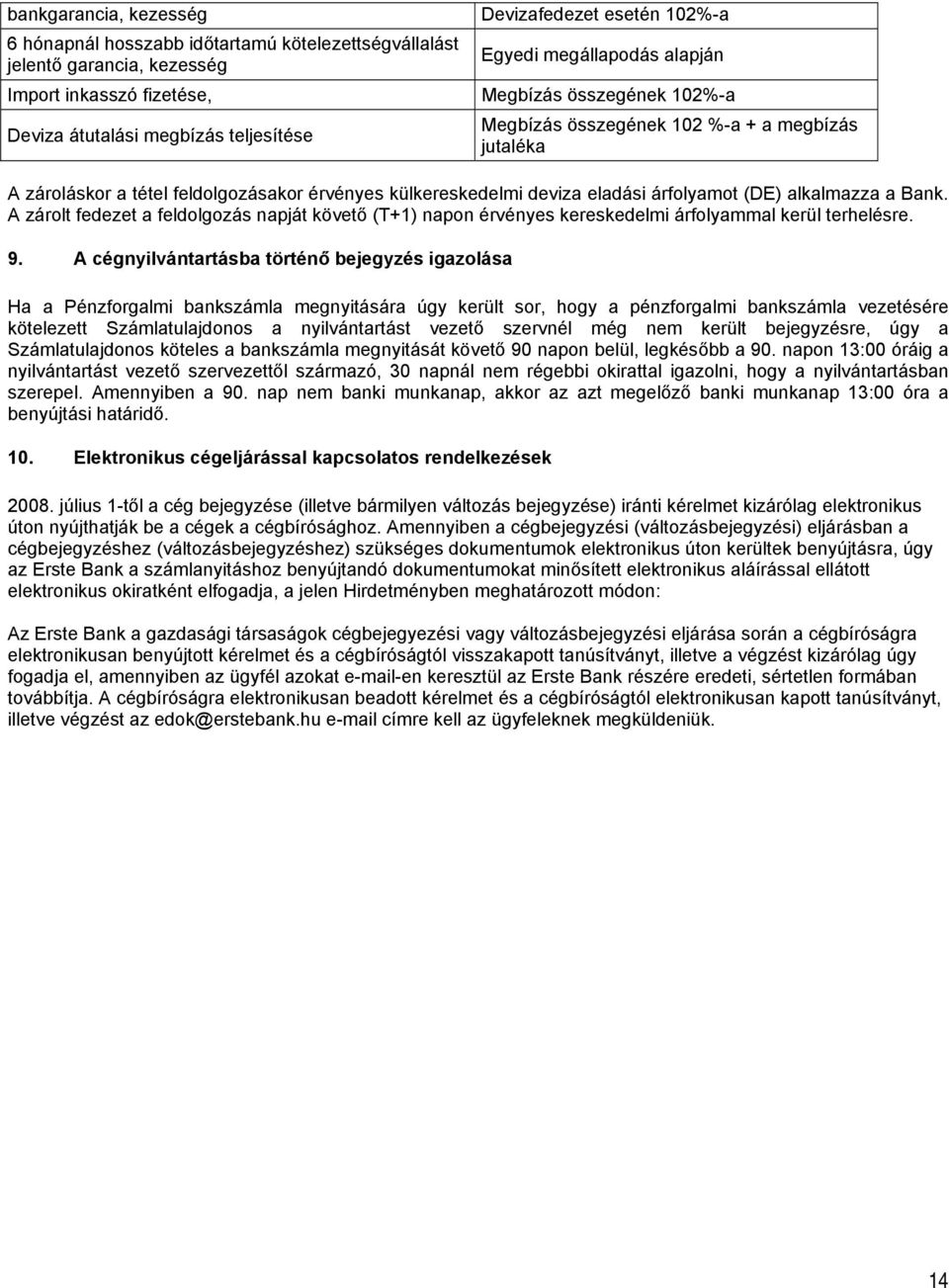 | bankgarancia, kezesség | Devizafedezet esetén 102%-a |
|---|---|
| 6 hónapnál hosszabb időtartamú kötelezettségvállalást jelentő garancia, kezesség | Egyedi megállapodás alapján |
| Import inkasszó fizetése, | Megbízás összegének 102%-a |
| Deviza átutalási megbízás teljesítése | Megbízás összegének 102 %-a + a megbízás jutaléka |

A zároláskor a tétel feldolgozásakor érvényes külkereskedelmi deviza eladási árfolyamot (DE) alkalmazza a Bank. A zárolt fedezet a feldolgozás napját követő (T+1) napon érvényes kereskedelmi árfolyammal kerül terhelésre.

9. A cégnyilvántartásba történő bejegyzés igazolása

Ha a Pénzforgalmi bankszámla megnyitására úgy került sor, hogy a pénzforgalmi bankszámla vezetésére kötelezett Számlatulajdonos a nyilvántartást vezető szervnél még nem került bejegyzésre, úgy a Számlatulajdonos köteles a bankszámla megnyitását követő 90 napon belül, legkésőbb a 90. napon 13:00 óráig a nyilvántartást vezető szervezettől származó, 30 napnál nem régebbi okirattal igazolni, hogy a nyilvántartásban szerepel. Amennyiben a 90. nap nem banki munkanap, akkor az azt megelőző banki munkanap 13:00 óra a benyújtási határidő.

10. Elektronikus cégeljárással kapcsolatos rendelkezések

2008. július 1-től a cég bejegyzése (illetve bármilyen változás bejegyzése) iránti kérelmet kizárólag elektronikus úton nyújthatják be a cégek a cégbírósághoz. Amennyiben a cégbejegyzési (változásbejegyzési) eljárásban a cégbejegyzéshez (változásbejegyzéshez) szükséges dokumentumok elektronikus úton kerültek benyújtásra, úgy az Erste Bank a számlanyitáshoz benyújtandó dokumentumokat minősített elektronikus aláírással ellátott elektronikus okiratként elfogadja, a jelen Hirdetményben meghatározott módon:

Az Erste Bank a gazdasági társaságok cégbejegyzési vagy változásbejegyzési eljárása során a cégbíróságra elektronikusan benyújtott kérelmet és a cégbíróságtól visszakapott tanúsítványt, illetve a végzést kizárólag úgy fogadja el, amennyiben az ügyfél azokat e-mail-en keresztül az Erste Bank részére eredeti, sértetlen formában továbbítja. A cégbíróságra elektronikusan beadott kérelmet és a cégbíróságtól elektronikusan kapott tanúsítványt, illetve végzést az edok@erstebank.hu e-mail címre kell az ügyfeleknek megküldeniük.

14